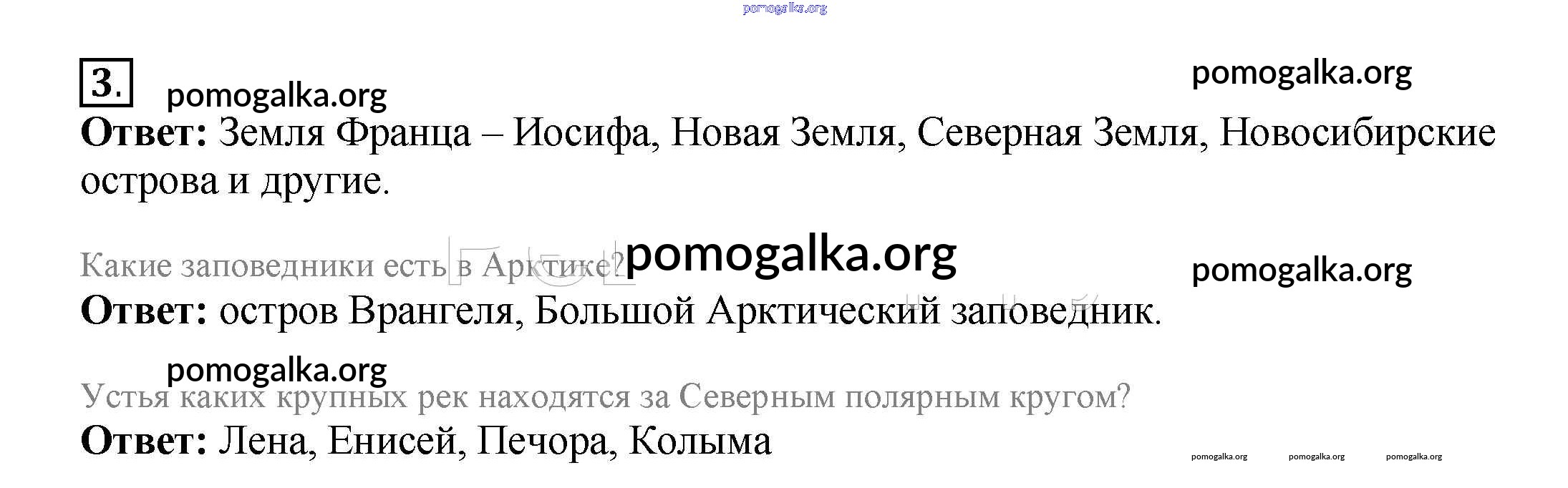 3.

Ответ: Земля Франца – Иосифа, Новая Земля, Северная Земля, Новосибирские острова и другие.

Какие заповедники есть в Арктике?

Ответ: остров Врангеля, Большой Арктический заповедник.

Устья каких крупных рек находятся за Северным полярным кругом?

Ответ: Лена, Енисей, Печора, Колыма

pomogalka.org